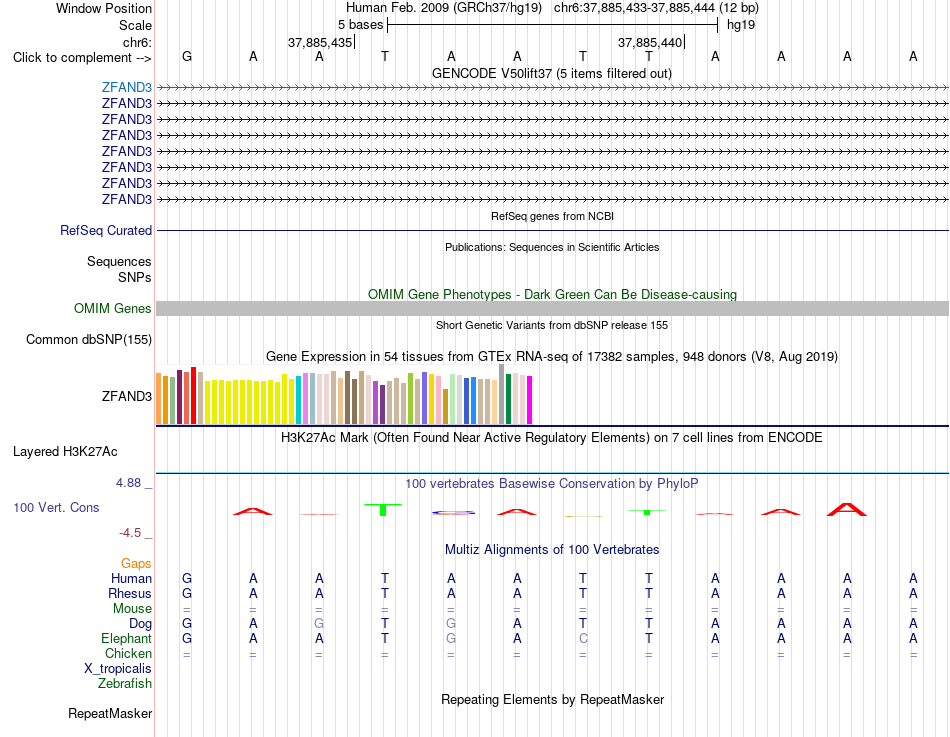 Window Position Human Feb. 2009 (GRCh37/hg19) chr6:37,885,433-37,885,444 (12 bp)
Scale 5 bases hg19
chr6: 37,885,435 37,885,440
Click to complement --> G A A T A A T T A A A A
GENCODE V50lift37 (5 items filtered out)
ZFAND3
ZFAND3
ZFAND3
ZFAND3
ZFAND3
ZFAND3
ZFAND3
ZFAND3
RefSeq genes from NCBI
RefSeq Curated
Publications: Sequences in Scientific Articles
Sequences
SNPs
OMIM Gene Phenotypes - Dark Green Can Be Disease-causing
OMIM Genes
Short Genetic Variants from dbSNP release 155
Common dbSNP(155)
Gene Expression in 54 tissues from GTEx RNA-seq of 17382 samples, 948 donors (V8, Aug 2019)
ZFAND3
H3K27Ac Mark (Often Found Near Active Regulatory Elements) on 7 cell lines from ENCODE
Layered H3K27Ac
4.88 _ 100 vertebrates Basewise Conservation by PhyloP
100 Vert. Cons
-4.5 _
Multiz Alignments of 100 Vertebrates
Gaps
Human G A A T A A T T A A A A
Rhesus G A A T A A T T A A A A
Mouse = = = = = = = = = = = =
Dog G A G T G A T T A A A A
Elephant G A A T G A C T A A A A
Chicken = = = = = = = = = = = =
X_tropicalis
Zebrafish
Repeating Elements by RepeatMasker
RepeatMasker